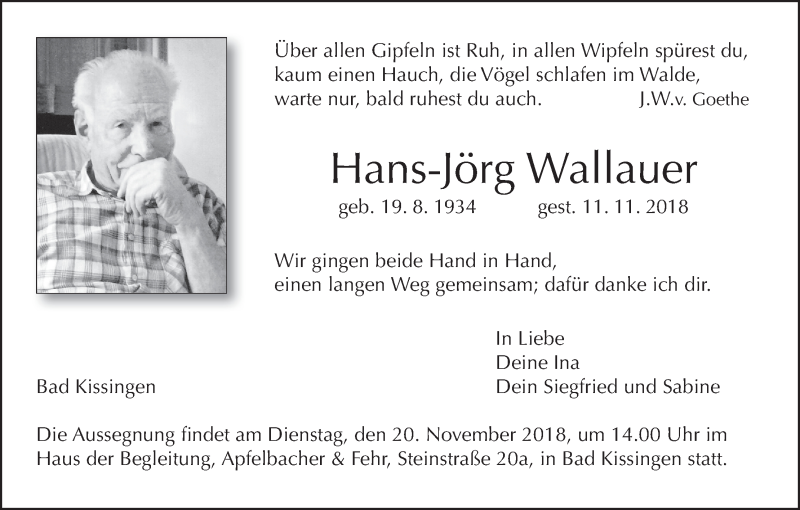 Über allen Gipfeln ist Ruh, in allen Wipfeln spürest du, kaum einen Hauch, die Vögel schlafen im Walde, warte nur, bald ruhest du auch. J.W.v. Goethe

Hans-Jörg Wallauer

geb. 19. 8. 1934 gest. 11. 11. 2018

Wir gingen beide Hand in Hand, einen langen Weg gemeinsam; dafür danke ich dir.

In Liebe
Deine Ina
Dein Siegfried und Sabine

Bad Kissingen

Die Aussegnung findet am Dienstag, den 20. November 2018, um 14.00 Uhr im Haus der Begleitung, Apfelbacher & Fehr, Steinstraße 20a, in Bad Kissingen statt.